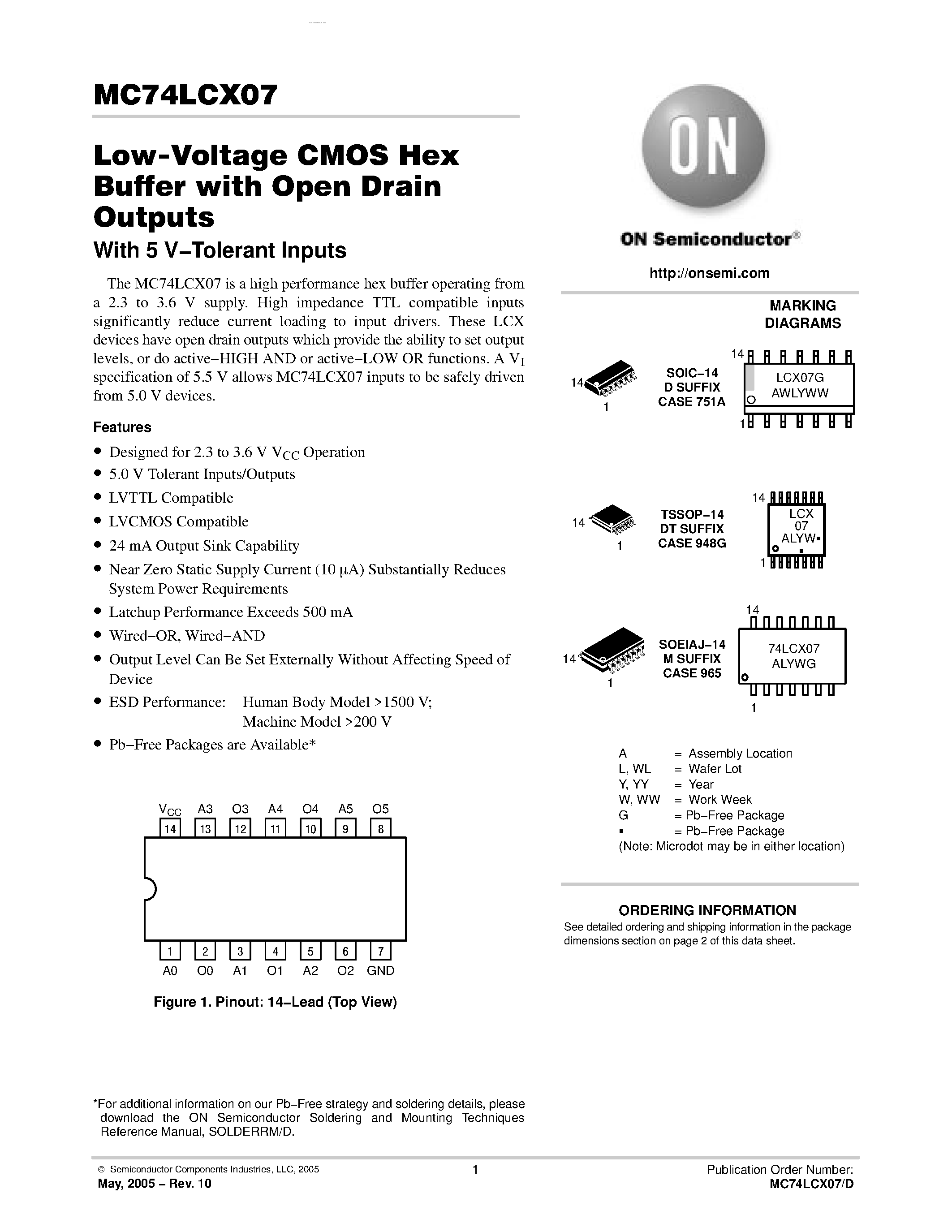 MC74LCX07

Low-Voltage CMOS Hex Buffer with Open Drain Outputs

With 5 V−Tolerant Inputs

The MC74LCX07 is a high performance hex buffer operating from a 2.3 to 3.6 V supply. High impedance TTL compatible inputs significantly reduce current loading to input drivers. These LCX devices have open drain outputs which provide the ability to set output levels, or do active−HIGH AND or active−LOW OR functions. A $V_I$ specification of 5.5 V allows MC74LCX07 inputs to be safely driven from 5.0 V devices.

Features

• Designed for 2.3 to 3.6 V $V_{CC}$ Operation
• 5.0 V Tolerant Inputs/Outputs
• LVTTL Compatible
• LVCMOS Compatible
• 24 mA Output Sink Capability
• Near Zero Static Supply Current (10 μA) Substantially Reduces System Power Requirements
• Latchup Performance Exceeds 500 mA
• Wired−OR, Wired−AND
• Output Level Can Be Set Externally Without Affecting Speed of Device
• ESD Performance: Human Body Model >1500 V; Machine Model >200 V
• Pb−Free Packages are Available*

$V_{CC}$ A3 O3 A4 O4 A5 O5
14 13 12 11 10 9 8
1 2 3 4 5 6 7
A0 O0 A1 O1 A2 O2 GND

Figure 1. Pinout: 14−Lead (Top View)

*For additional information on our Pb−Free strategy and soldering details, please download the ON Semiconductor Soldering and Mounting Techniques Reference Manual, SOLDERRM/D.

ON

ON Semiconductor®

http://onsemi.com

MARKING DIAGRAMS

14
1
SOIC−14
D SUFFIX
CASE 751A
14
LCX07G
AWLYWW
1

14
1
TSSOP−14
DT SUFFIX
CASE 948G
14
LCX
07
ALYW▪
▪
1

14
1
SOEIAJ−14
M SUFFIX
CASE 965
14
74LCX07
ALYWG
1

A = Assembly Location
L, WL = Wafer Lot
Y, YY = Year
W, WW = Work Week
G = Pb−Free Package
▪ = Pb−Free Package
(Note: Microdot may be in either location)

ORDERING INFORMATION
See detailed ordering and shipping information in the package dimensions section on page 2 of this data sheet.

© Semiconductor Components Industries, LLC, 2005
May, 2005 − Rev. 10
1
Publication Order Number:
MC74LCX07/D